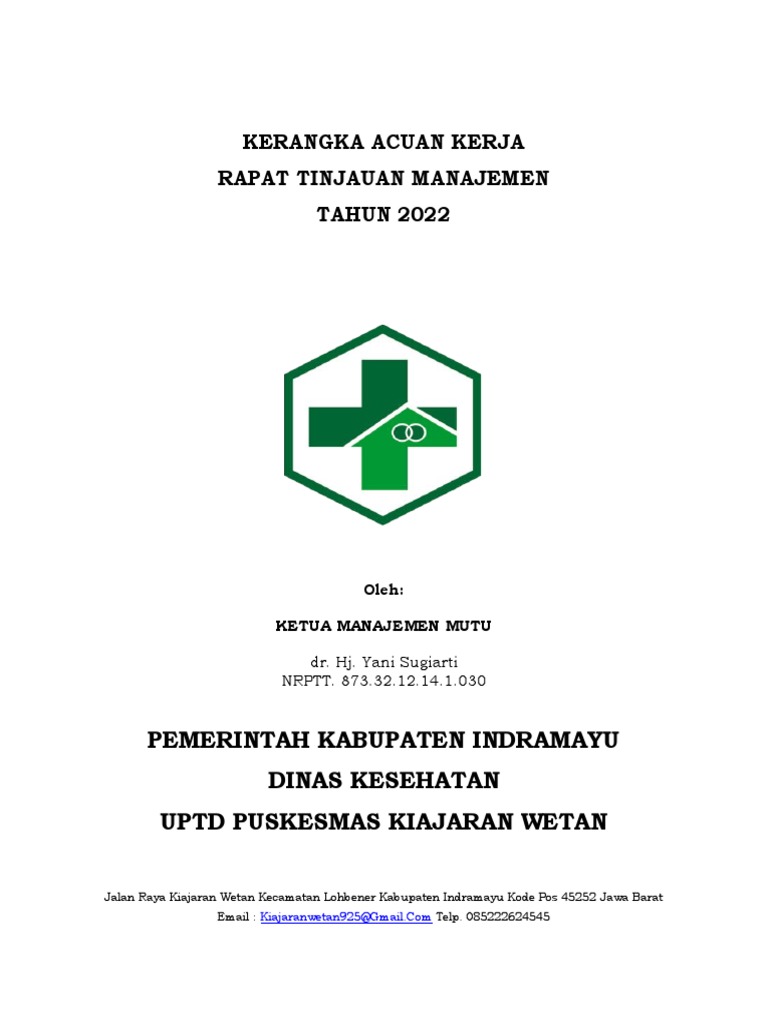 KERANGKA ACUAN KERJA
RAPAT TINJAUAN MANAJEMEN
TAHUN 2022

Oleh:

KETUA MANAJEMEN MUTU

dr. Hj. Yani Sugiarti
NRPTT. 873.32.12.14.1.030

PEMERINTAH KABUPATEN INDRAMAYU
DINAS KESEHATAN
UPTD PUSKESMAS KIAJARAN WETAN

Jalan Raya Kiajaran Wetan Kecamatan Lohbener Kabupaten Indramayu Kode Pos 45252 Jawa Barat
Email : Kiajaranwetan925@Gmail.Com Telp. 085222624545